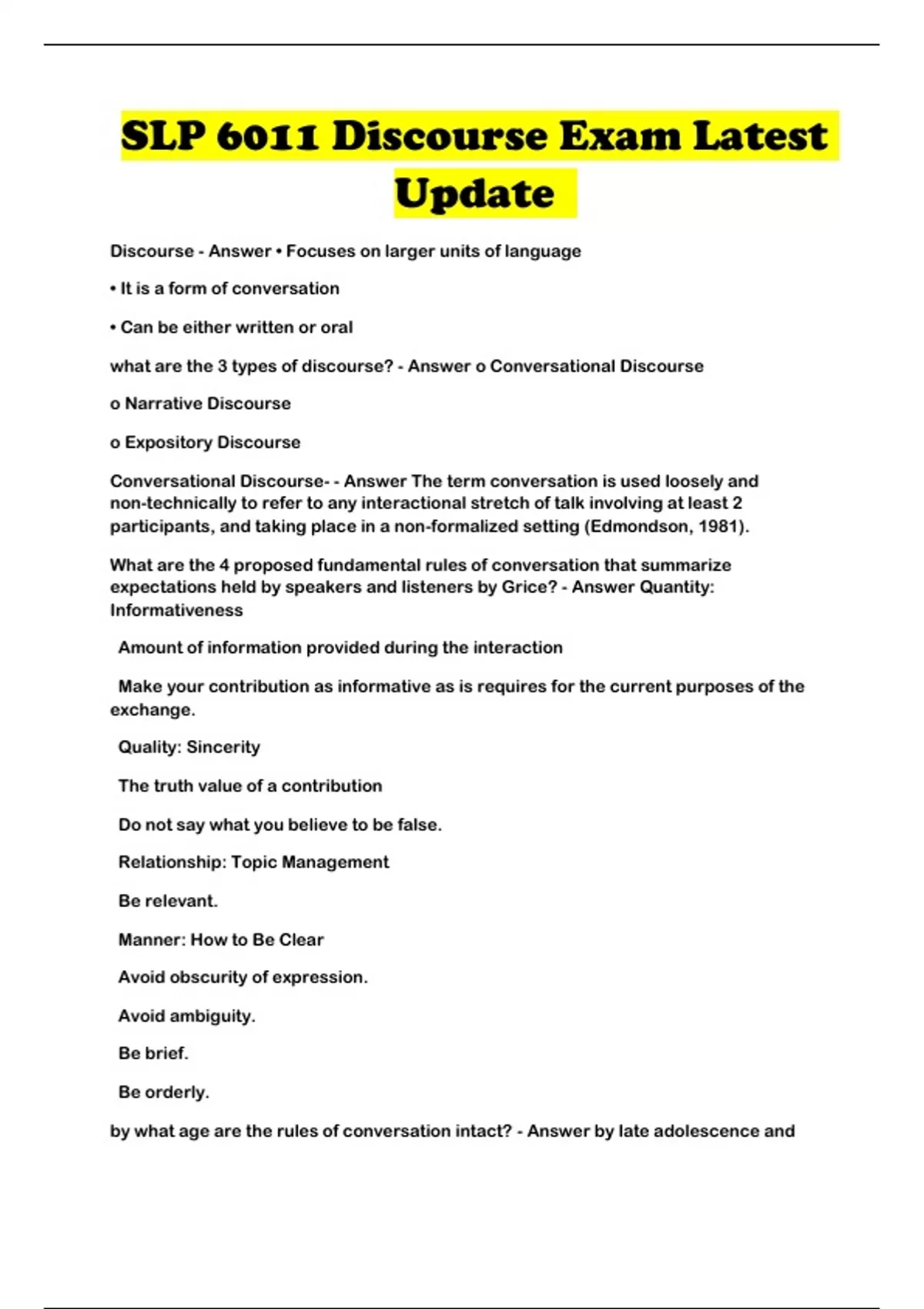 SLP 6011 Discourse Exam Latest Update

Discourse - Answer • Focuses on larger units of language

• It is a form of conversation

• Can be either written or oral

what are the 3 types of discourse? - Answer o Conversational Discourse

o Narrative Discourse

o Expository Discourse

Conversational Discourse- - Answer The term conversation is used loosely and non-technically to refer to any interactional stretch of talk involving at least 2 participants, and taking place in a non-formalized setting (Edmondson, 1981).

What are the 4 proposed fundamental rules of conversation that summarize expectations held by speakers and listeners by Grice? - Answer Quantity: Informativeness

Amount of information provided during the interaction

Make your contribution as informative as is requires for the current purposes of the exchange.

Quality: Sincerity

The truth value of a contribution

Do not say what you believe to be false.

Relationship: Topic Management

Be relevant.

Manner: How to Be Clear

Avoid obscurity of expression.

Avoid ambiguity.

Be brief.

Be orderly.

by what age are the rules of conversation intact? - Answer by late adolescence and